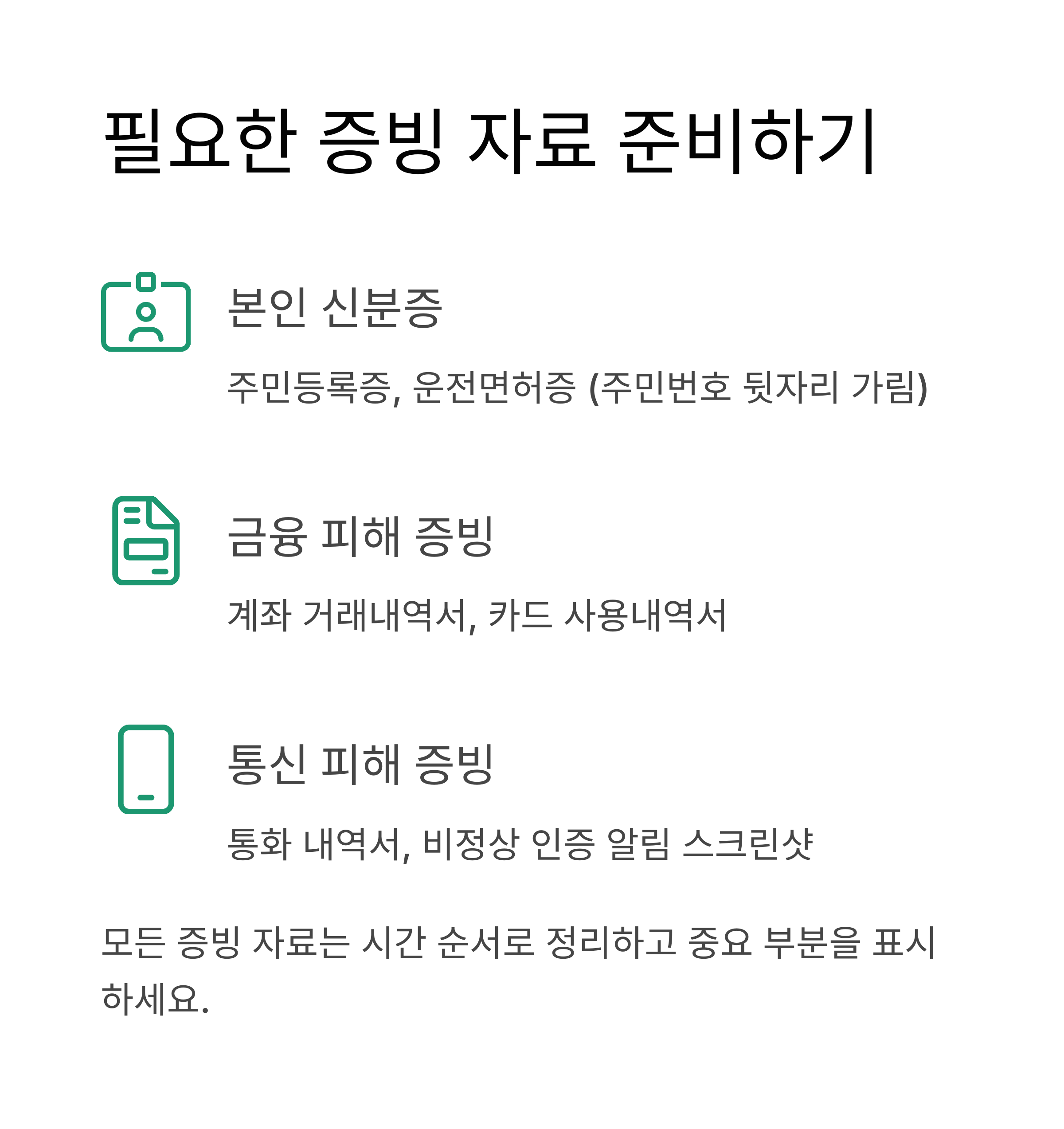 필요한 증빙 자료 준비하기

본인 신분증

주민등록증, 운전면허증 (주민번호 뒷자리 가림)

금융 피해 증빙

계좌 거래내역서, 카드 사용내역서

통신 피해 증빙

통화 내역서, 비정상 인증 알림 스크린샷

모든 증빙 자료는 시간 순서로 정리하고 중요 부분을 표시하세요.